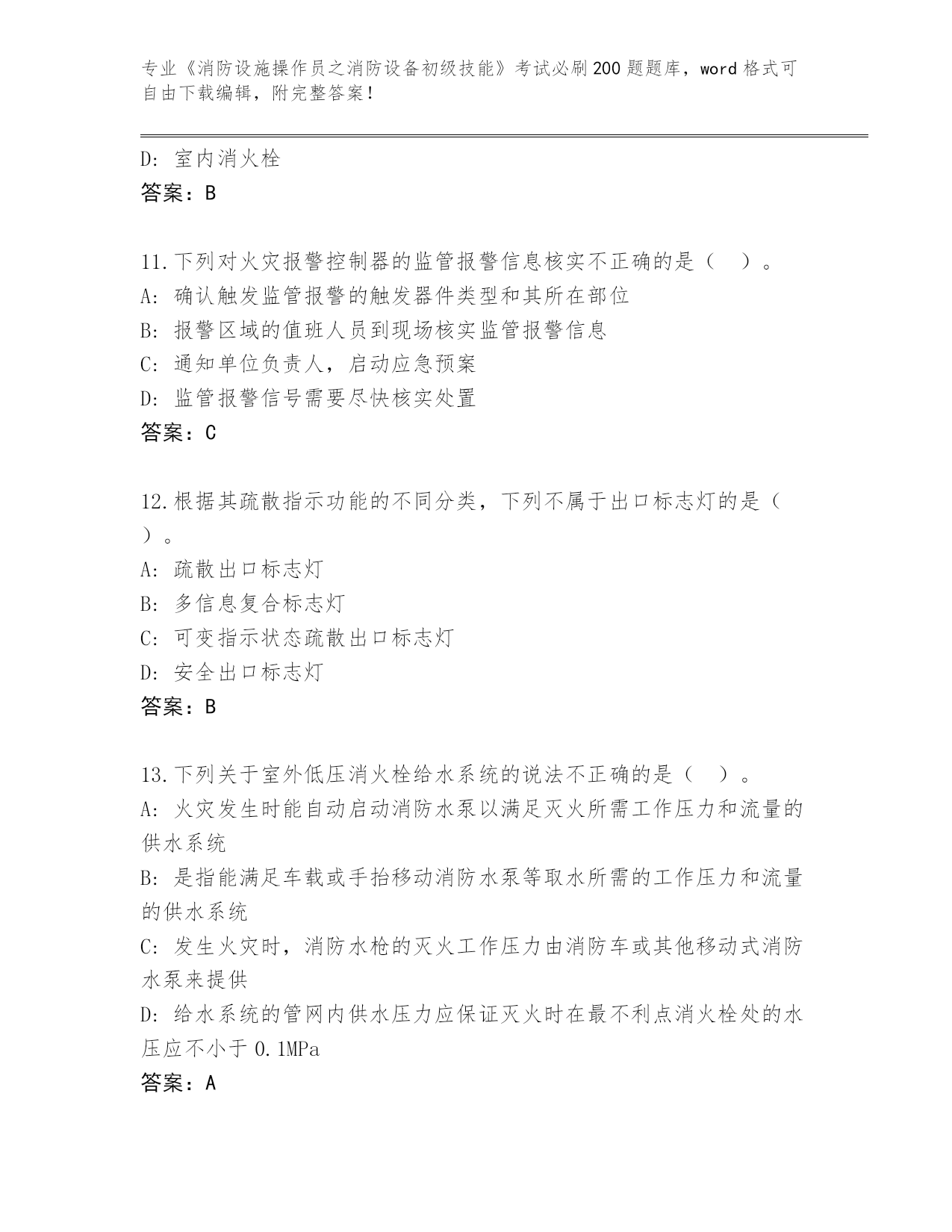 专业《消防设施操作员之消防设备初级技能》考试必刷200题题库，word格式可自由下载编辑，附完整答案！

D: 室内消火栓
答案：B

11.下列对火灾报警控制器的监管报警信息核实不正确的是（  ）。
A: 确认触发监管报警的触发器件类型和其所在部位
B: 报警区域的值班人员到现场核实监管报警信息
C: 通知单位负责人，启动应急预案
D: 监管报警信号需要尽快核实处置
答案：C

12.根据其疏散指示功能的不同分类，下列不属于出口标志灯的是（  ）。
A: 疏散出口标志灯
B: 多信息复合标志灯
C: 可变指示状态疏散出口标志灯
D: 安全出口标志灯
答案：B

13.下列关于室外低压消火栓给水系统的说法不正确的是（  ）。
A: 火灾发生时能自动启动消防水泵以满足灭火所需工作压力和流量的供水系统
B: 是指能满足车载或手抬移动消防水泵等取水所需的工作压力和流量的供水系统
C: 发生火灾时，消防水枪的灭火工作压力由消防车或其他移动式消防水泵来提供
D: 给水系统的管网内供水压力应保证灭火时在最不利点消火栓处的水压应不小于0.1MPa
答案：A